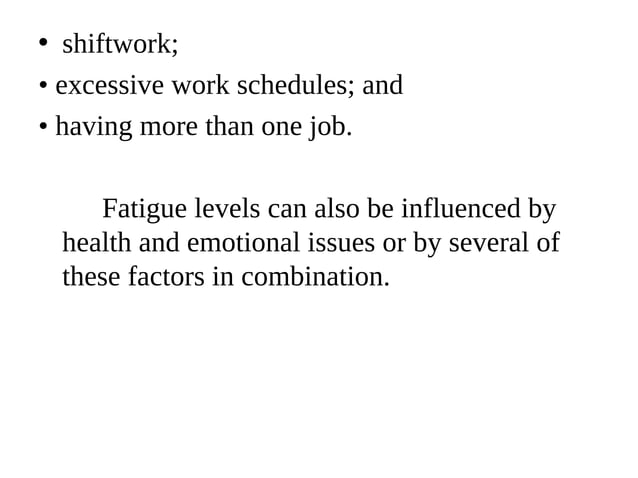 • shiftwork;
• excessive work schedules; and
• having more than one job.

Fatigue levels can also be influenced by health and emotional issues or by several of these factors in combination.